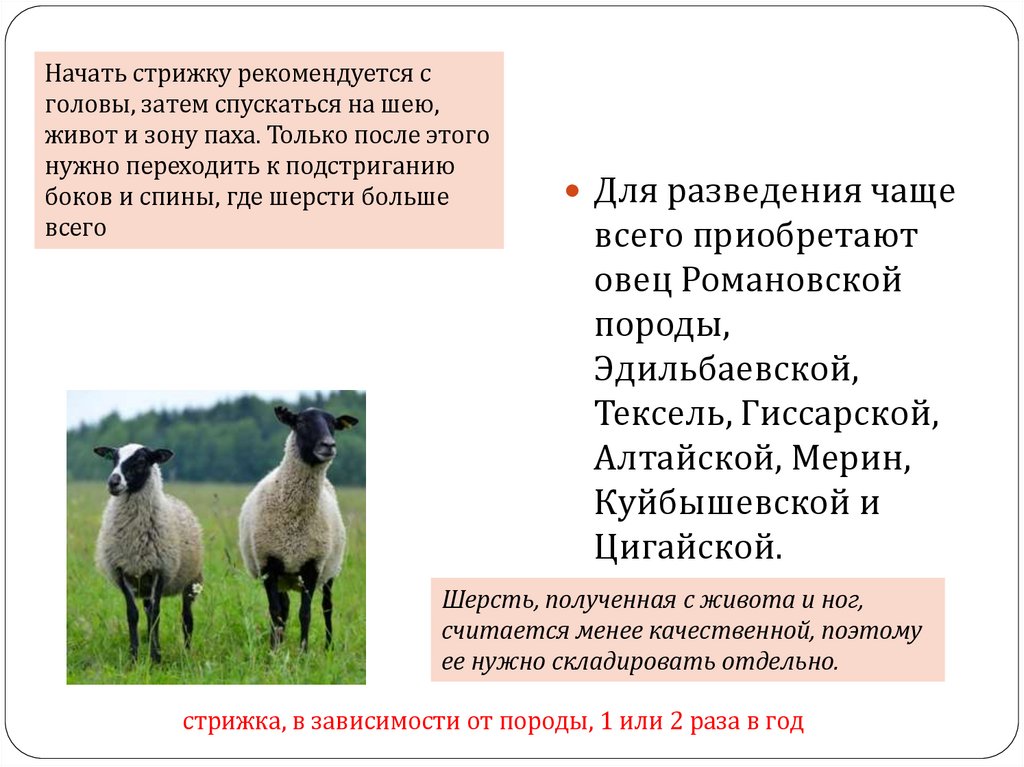 Начать стрижку рекомендуется с головы, затем спускаться на шею, живот и зону паха. Только после этого нужно переходить к подстриганию боков и спины, где шерсти больше всего

Для разведения чаще всего приобретают овец Романовской породы, Эдильбаевской, Тексель, Гиссарской, Алтайской, Мерин, Куйбышевской и Цигайской.

Шерсть, полученная с живота и ног, считается менее качественной, поэтому ее нужно складировать отдельно.

стрижка, в зависимости от породы, 1 или 2 раза в год